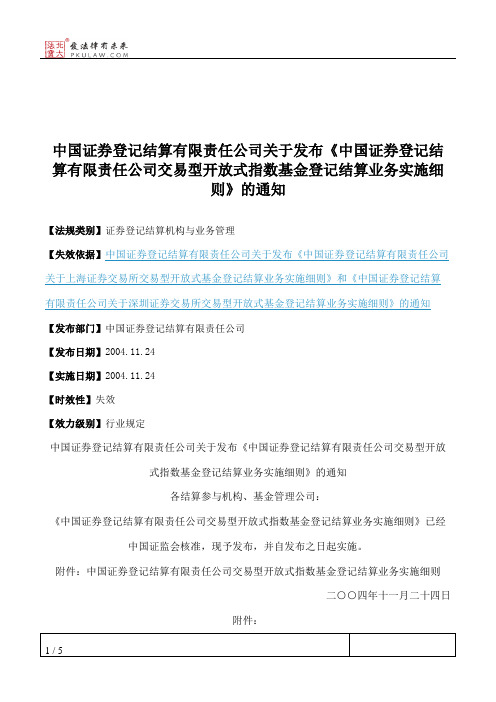 北大法宝 发法律有未来 PKULAW.COM

中国证券登记结算有限责任公司关于发布《中国证券登记结算有限责任公司交易型开放式指数基金登记结算业务实施细则》的通知

【法规类别】证券登记结算机构与业务管理

【失效依据】中国证券登记结算有限责任公司关于发布《中国证券登记结算有限责任公司关于上海证券交易所交易型开放式基金登记结算业务实施细则》和《中国证券登记结算有限责任公司关于深圳证券交易所交易型开放式基金登记结算业务实施细则》的通知

【发布部门】中国证券登记结算有限责任公司

【发布日期】2004.11.24

【实施日期】2004.11.24

【时效性】失效

【效力级别】行业规定

中国证券登记结算有限责任公司关于发布《中国证券登记结算有限责任公司交易型开放式指数基金登记结算业务实施细则》的通知

各结算参与机构、基金管理公司：

《中国证券登记结算有限责任公司交易型开放式指数基金登记结算业务实施细则》已经中国证监会核准，现予发布，并自发布之日起实施。

附件：中国证券登记结算有限责任公司交易型开放式指数基金登记结算业务实施细则

二〇〇四年十一月二十四日

附件：

1 / 5